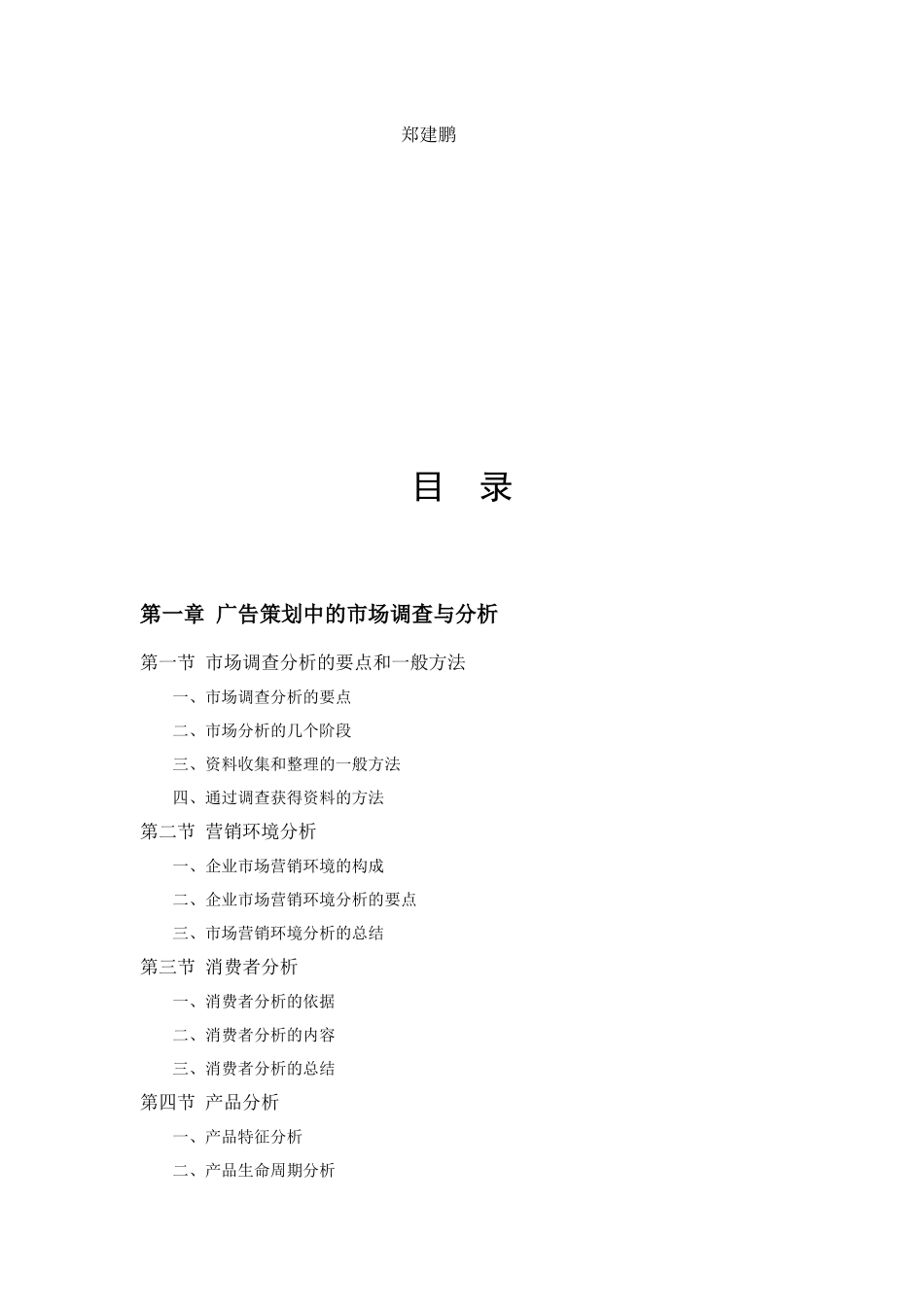 郑建鹏

目　录

第一章 广告策划中的市场调查与分析

第一节 市场调查分析的要点和一般方法

一、市场调查分析的要点

二、市场分析的几个阶段

三、资料收集和整理的一般方法

四、通过调查获得资料的方法

第二节 营销环境分析

一、企业市场营销环境的构成

二、企业市场营销环境分析的要点

三、市场营销环境分析的总结

第三节 消费者分析

一、消费者分析的依据

二、消费者分析的内容

三、消费者分析的总结

第四节 产品分析

一、产品特征分析

二、产品生命周期分析